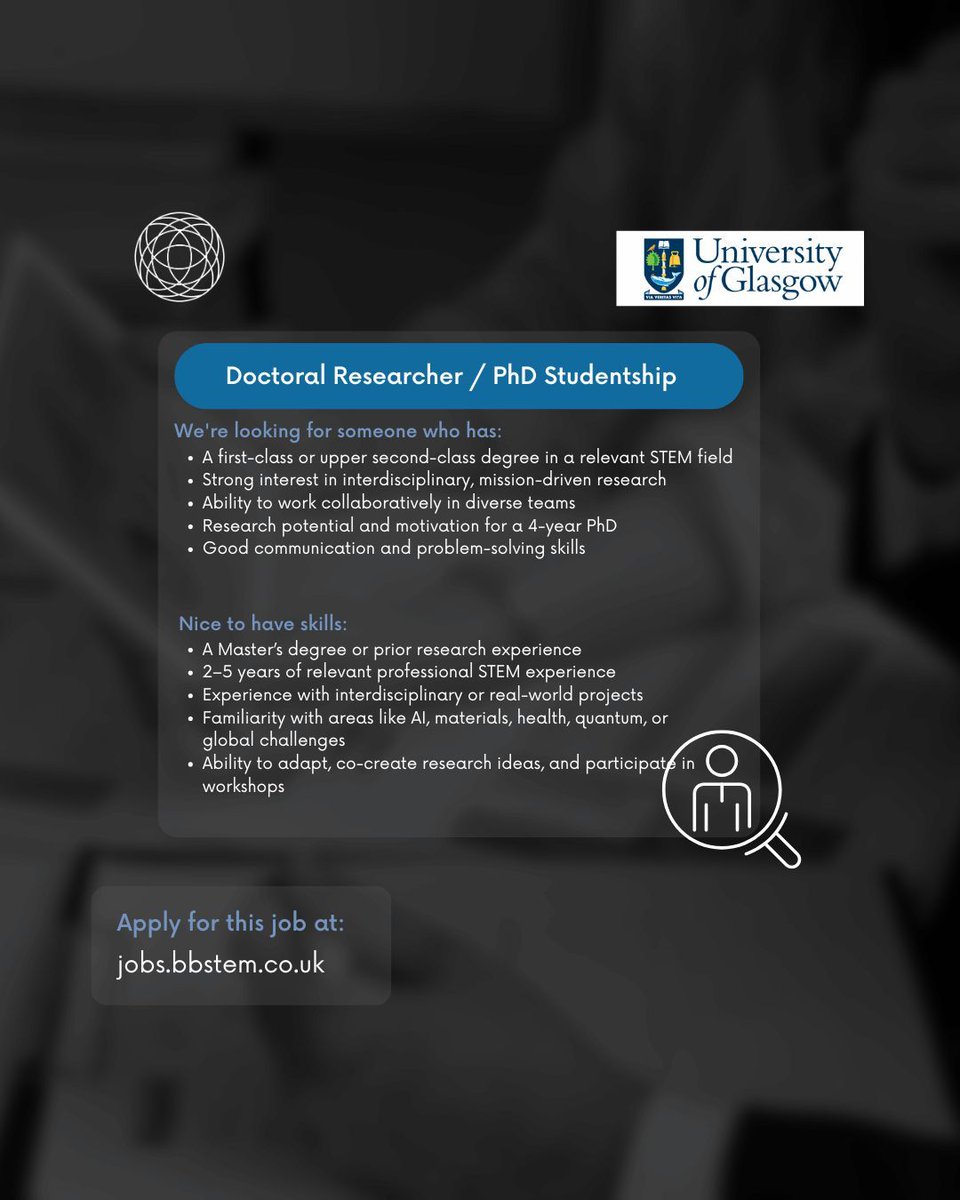 University of Glasgow

VIA VERITAS VITA

Doctoral Researcher / PhD Studentship

We're looking for someone who has:

- A first-class or upper second-class degree in a relevant STEM field
- Strong interest in interdisciplinary, mission-driven research
- Ability to work collaboratively in diverse teams
- Research potential and motivation for a 4-year PhD
- Good communication and problem-solving skills

Nice to have skills:

- A Master's degree or prior research experience
- 2–5 years of relevant professional STEM experience
- Experience with interdisciplinary or real-world projects
- Familiarity with areas like AI, materials, health, quantum, or global challenges
- Ability to adapt, co-create research ideas, and participate in workshops

Apply for this job at:
jobs.bbstem.co.uk